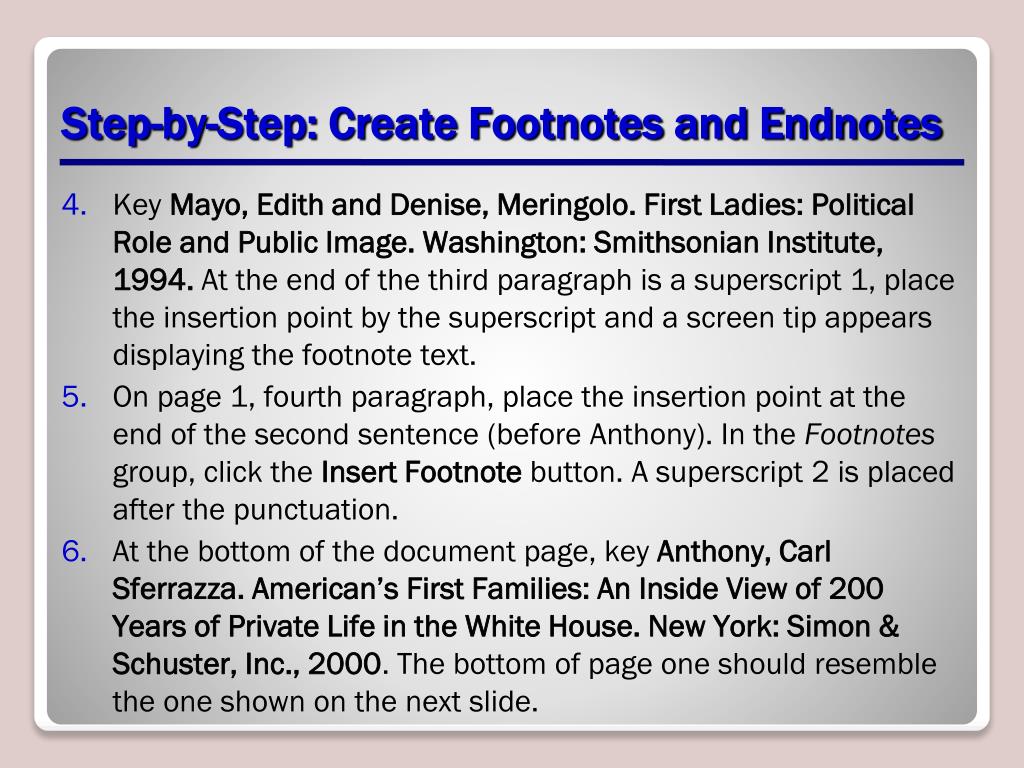 Step-by-Step: Create Footnotes and Endnotes

4. Key Mayo, Edith and Denise, Meringolo. First Ladies: Political Role and Public Image. Washington: Smithsonian Institute, 1994. At the end of the third paragraph is a superscript 1, place the insertion point by the superscript and a screen tip appears displaying the footnote text.

5. On page 1, fourth paragraph, place the insertion point at the end of the second sentence (before Anthony). In the Footnotes group, click the Insert Footnote button. A superscript 2 is placed after the punctuation.

6. At the bottom of the document page, key Anthony, Carl Sferrazza. American's First Families: An Inside View of 200 Years of Private Life in the White House. New York: Simon & Schuster, Inc., 2000. The bottom of page one should resemble the one shown on the next slide.